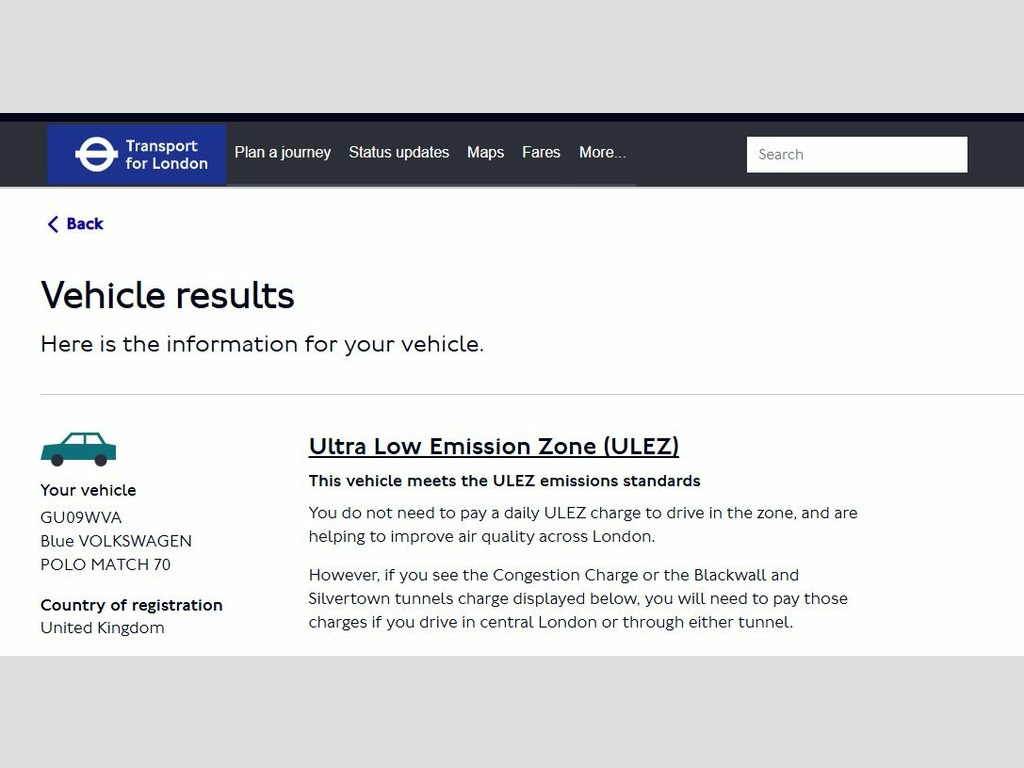 Transport for London

Plan a journey Status updates Maps Fares More...

Search

Back

Vehicle results

Here is the information for your vehicle.

Your vehicle
GU09WVA
Blue VOLKSWAGEN
POLO MATCH 70

Country of registration
United Kingdom

Ultra Low Emission Zone (ULEZ)

This vehicle meets the ULEZ emissions standards

You do not need to pay a daily ULEZ charge to drive in the zone, and are helping to improve air quality across London.

However, if you see the Congestion Charge or the Blackwall and Silvertown tunnels charge displayed below, you will need to pay those charges if you drive in central London or through either tunnel.